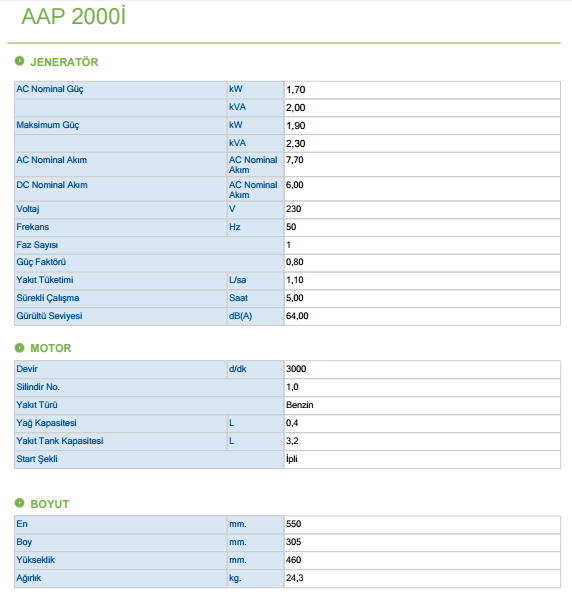 AAP 2000İ

JENERATÖR

| AC Nominal Güç | kW | 1,70 |
|---|---|---|
| | kVA | 2,00 |
| Maksimum Güç | kW | 1,90 |
| | kVA | 2,30 |
| AC Nominal Akım | AC Nominal Akım | 7,70 |
| DC Nominal Akım | AC Nominal Akım | 6,00 |
| Voltaj | V | 230 |
| Frekans | Hz | 50 |
| Faz Sayısı | | 1 |
| Güç Faktörü | | 0,80 |
| Yakıt Tüketimi | L/sa | 1,10 |
| Sürekli Çalışma | Saat | 5,00 |
| Gürültü Seviyesi | dB(A) | 64,00 |

MOTOR

| Devir | d/dk | 3000 |
|---|---|---|
| Silindir No. | | 1,0 |
| Yakıt Türü | | Benzin |
| Yağ Kapasitesi | L | 0,4 |
| Yakıt Tank Kapasitesi | L | 3,2 |
| Start Şekli | | İpli |

BOYUT

| En | mm. | 550 |
|---|---|---|
| Boy | mm. | 305 |
| Yükseklik | mm. | 460 |
| Ağırlık | kg. | 24,3 |